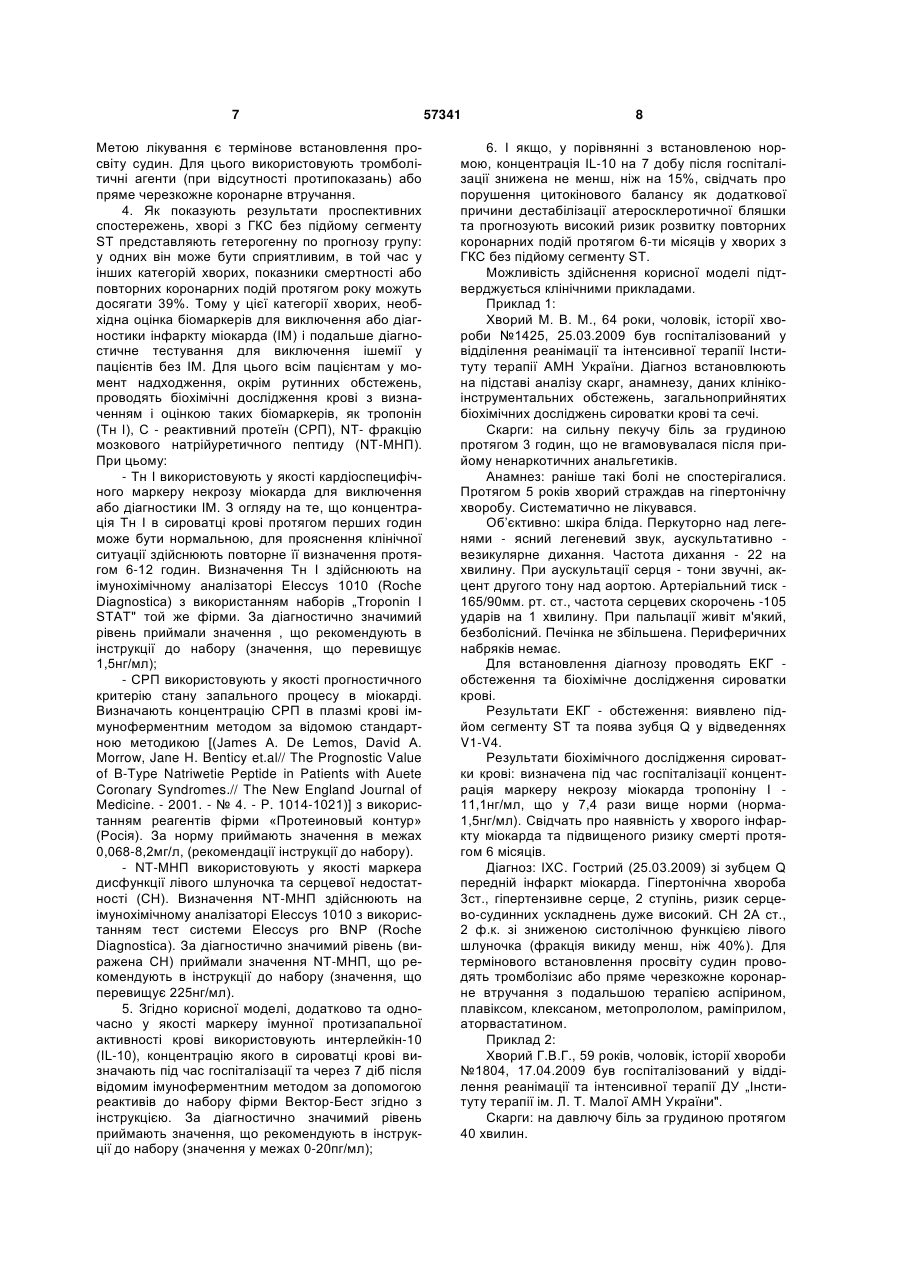 7 57341 8

Метою лікування є термінове встановлення просвіту судин. Для цього використовують тромболітичні агенти (при відсутності протипоказань) або пряме черезкожне коронарне втручання.

4. Як показують результати проспективних спостережень, хворі з ГКС без підйому сегменту ST представляють гетерогенну по прогнозу групу: у одних він може бути сприятливим, в той час у інших категорій хворих, показники смертності або повторних коронарних подій протягом року можуть досягати 39%. Тому у цієї категорії хворих, необхідна оцінка біомаркерів для виключення або діагностики інфаркту міокарда (ІМ) і подальше діагностичне тестування для виключення ішемії у пацієнтів без ІМ. Для цього всім пацієнтам у момент надходження, окрім рутинних обстежень, проводять біохімічні дослідження крові з визначенням і оцінкою таких біомаркерів, як тропонін (Тн І), С - реактивний протеїн (СРП), NT- фракцію мозкового натрійуретичного пептиду (NT-МНП). При цьому:

- Тн І використовують у якості кардіоспецифічного маркеру некрозу міокарда для виключення або діагностики ІМ. З огляду на те, що концентрація Тн І в сироватці крові протягом перших годин може бути нормальною, для прояснення клінічної ситуації здійснюють повторне її визначення протягом 6-12 годин. Визначення Тн І здійснюють на імунохімічному аналізаторі Eleccys 1010 (Roche Diagnostica) з використанням наборів „Troponin I STAT" той же фірми. За діагностично значимий рівень приймали значення , що рекомендують в інструкції до набору (значення, що перевищує 1,5нг/мл);

- СРП використовують у якості прогностичного критерію стану запального процесу в міокарді. Визначають концентрацію СРП в плазмі крові імуноферментним методом за відомою стандартною методикою [(James A. De Lemos, David A. Morrow, Jane H. Benticy et.al// The Prognostic Value of B-Type Natriwetie Peptide in Patients with Auete Coronary Syndromes.// The New England Journal of Medicine. - 2001. - № 4. - P. 1014-1021)] з використанням реагентів фірми «Протеиновый контур» (Росія). За норму приймають значення в межах 0,068-8,2мг/л, (рекомендації інструкції до набору).

- NT-МНП використовують у якості маркера дисфункції лівого шлуночка та серцевої недостатності (СН). Визначення NT-МНП здійснюють на імунохімічному аналізаторі Eleccys 1010 з використанням тест системи Eleccys pro BNP (Roche Diagnostica). За діагностично значимий рівень (виражена СН) приймали значення NT-МНП, що рекомендують в інструкції до набору (значення, що перевищує 225нг/мл).

5. Згідно корисної моделі, додатково та одночасно у якості маркеру імунної протизапальної активності крові використовують інтерлейкін-10 (IL-10), концентрацію якого в сироватці крові визначають під час госпіталізації та через 7 діб після відомим імуноферментним методом за допомогою реактивів до набору фірми Вектор-Бест згідно з інструкцією. За діагностично значимий рівень приймають значення, що рекомендують в інструкції до набору (значення у межах 0-20пг/мл);

6. І якщо, у порівнянні з встановленою нормою, концентрація IL-10 на 7 добу після госпіталізації знижена не менш, ніж на 15%, свідчать про порушення цитокінового балансу як додаткової причини дестабілізації атеросклеротичної бляшки та прогнозують високий ризик розвитку повторних коронарних подій протягом 6-ти місяців у хворих з ГКС без підйому сегменту ST.

Можливість здійснення корисної моделі підтверджується клінічними прикладами.

Приклад 1:

Хворий М. В. М., 64 роки, чоловік, історії хвороби №1425, 25.03.2009 був госпіталізований у відділення реанімації та інтенсивної терапії Інституту терапії АМН України. Діагноз встановлюють на підставі аналізу скарг, анамнезу, даних клінікоінструментальних обстежень, загальноприйнятих біохімічних досліджень сироватки крові та сечі.

Скарги: на сильну пекучу біль за грудиною протягом 3 годин, що не вгамовувалася після прийому ненаркотичних анальгетиків.

Анамнез: раніше такі болі не спостерігалися. Протягом 5 років хворий страждав на гіпертонічну хворобу. Систематично не лікувався.

Об'єктивно: шкіра бліда. Перкуторно над легенями - ясний легеневий звук, аускультативно - везикулярне дихання. Частота дихання - 22 на хвилину. При аускультації серця - тони звучні, акцент другого тону над аортою. Артеріальний тиск - 165/90мм. рт. ст., частота серцевих скорочень -105 ударів на 1 хвилину. При пальпації живіт м'який, безболісний. Печінка не збільшена. Периферичних набряків немає.

Для встановлення діагнозу проводять ЕКГ - обстеження та біохімічне дослідження сироватки крові.

Результати ЕКГ - обстеження: виявлено підйом сегменту ST та поява зубця Q у відведеннях V1-V4.

Результати біохімічного дослідження сироватки крові: визначена під час госпіталізації концентрація маркеру некрозу міокарда тропоніну І - 11,1нг/мл, що у 7,4 рази вище норми (норма-1,5нг/мл). Свідчать про наявність у хворого інфаркту міокарда та підвищеного ризику смерті протягом 6 місяців.

Діагноз: ІХС. Гострий (25.03.2009) зі зубцем Q передній інфаркт міокарда. Гіпертонічна хвороба 3ст., гіпертензивне серце, 2 ступінь, ризик серцево-судинних ускладнень дуже високий. СН 2А ст., 2 ф.к. зі зниженою систолічною функцією лівого шлуночка (фракція викиду менш, ніж 40%). Для термінового встановлення просвіту судин проводять тромболізис або пряме черезкожне коронарне втручання з подальшою терапією аспірином, плавіксом, клексаном, метопрололом, раміприлом, аторвастатином.

Приклад 2:

Хворий Г.В.Г., 59 років, чоловік, історії хвороби №1804, 17.04.2009 був госпіталізований у відділення реанімації та інтенсивної терапії ДУ „Інституту терапії ім. Л. Т. Малої АМН України".

Скарги: на давлючу біль за грудиною протягом 40 хвилин.